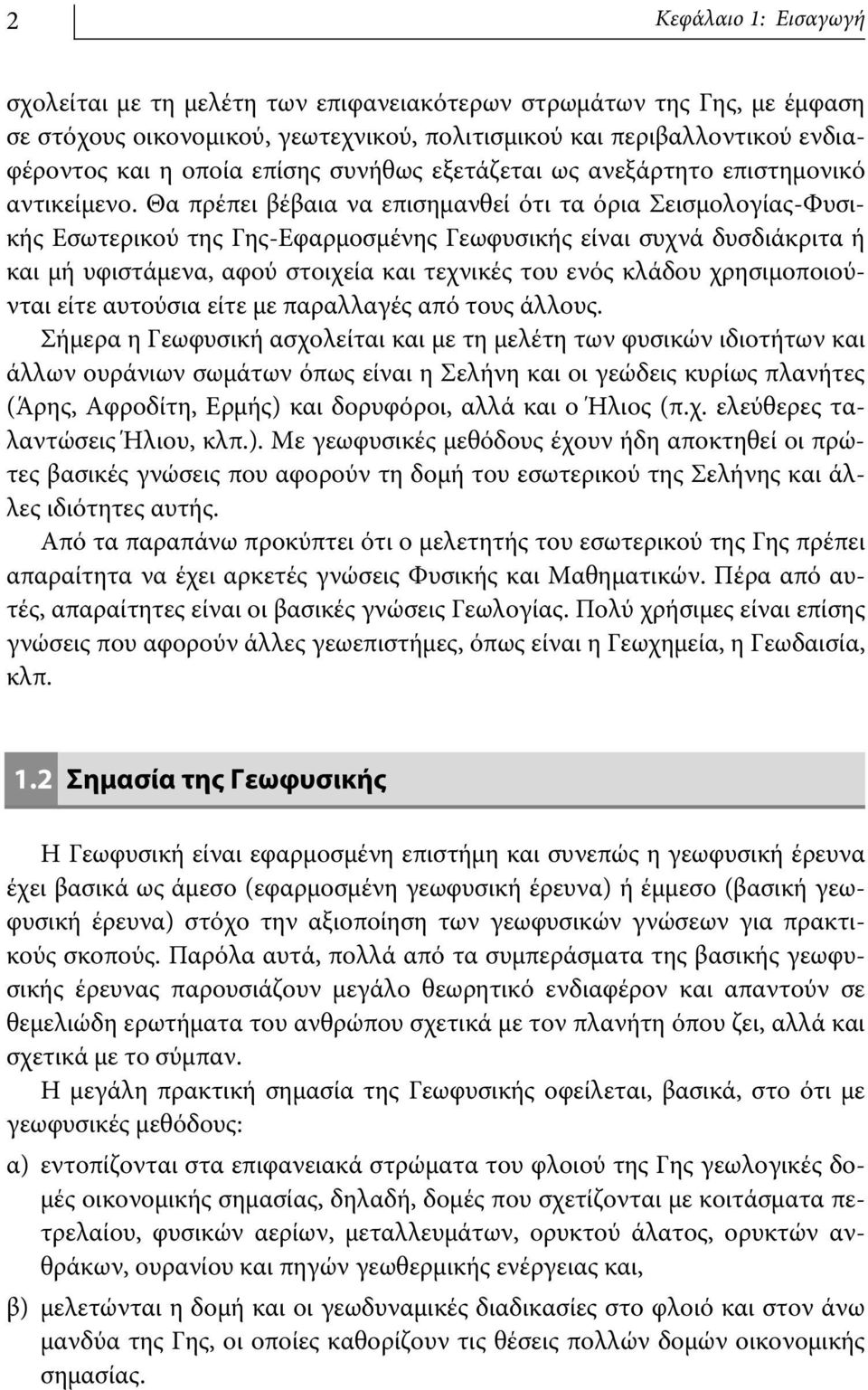 2

Κεφάλαιο 1: Εισαγωγή

σχολείται με τη μελέτη των επιφανειακότερων στρωμάτων της Γης, με έμφαση σε στόχους οικονομικού, γεωτεχνικού, πολιτισμικού και περιβαλλοντικού ενδιαφέροντος και η οποία επίσης συνήθως εξετάζεται ως ανεξάρτητο επιστημονικό αντικείμενο. Θα πρέπει βέβαια να επισημανθεί ότι τα όρια Σεισμολογίας-Φυσικής Εσωτερικού της Γης-Εφαρμοσμένης Γεωφυσικής είναι συχνά δυσδιάκριτα ή και μή υφιστάμενα, αφού στοιχεία και τεχνικές του ενός κλάδου χρησιμοποιούνται είτε αυτούσια είτε με παραλλαγές από τους άλλους.

Σήμερα η Γεωφυσική ασχολείται και με τη μελέτη των φυσικών ιδιοτήτων και άλλων ουράνιων σωμάτων όπως είναι η Σελήνη και οι γεώδεις κυρίως πλανήτες (Άρης, Αφροδίτη, Ερμής) και δορυφόροι, αλλά και ο Ήλιος (π.χ. ελεύθερες ταλαντώσεις Ήλιου, κλπ.). Με γεωφυσικές μεθόδους έχουν ήδη αποκτηθεί οι πρώτες βασικές γνώσεις που αφορούν τη δομή του εσωτερικού της Σελήνης και άλλες ιδιότητες αυτής.

Από τα παραπάνω προκύπτει ότι ο μελετητής του εσωτερικού της Γης πρέπει απαραίτητα να έχει αρκετές γνώσεις Φυσικής και Μαθηματικών. Πέρα από αυτές, απαραίτητες είναι οι βασικές γνώσεις Γεωλογίας. Πολύ χρήσιμες είναι επίσης γνώσεις που αφορούν άλλες γεωεπιστήμες, όπως είναι η Γεωχημεία, η Γεωδαισία, κλπ.

1.2 Σημασία της Γεωφυσικής

Η Γεωφυσική είναι εφαρμοσμένη επιστήμη και συνεπώς η γεωφυσική έρευνα έχει βασικά ως άμεσο (εφαρμοσμένη γεωφυσική έρευνα) ή έμμεσο (βασική γεωφυσική έρευνα) στόχο την αξιοποίηση των γεωφυσικών γνώσεων για πρακτικούς σκοπούς. Παρόλα αυτά, πολλά από τα συμπεράσματα της βασικής γεωφυσικής έρευνας παρουσιάζουν μεγάλο θεωρητικό ενδιαφέρον και απαντούν σε θεμελιώδη ερωτήματα του ανθρώπου σχετικά με τον πλανήτη όπου ζει, αλλά και σχετικά με το σύμπαν.

Η μεγάλη πρακτική σημασία της Γεωφυσικής οφείλεται, βασικά, στο ότι με γεωφυσικές μεθόδους:

α) εντοπίζονται στα επιφανειακά στρώματα του φλοιού της Γης γεωλογικές δομές οικονομικής σημασίας, δηλαδή, δομές που σχετίζονται με κοιτάσματα πετρελαίου, φυσικών αερίων, μεταλλευμάτων, ορυκτού άλατος, ορυκτών ανθράκων, ουρανίου και πηγών γεωθερμικής ενέργειας και,

β) μελετώνται η δομή και οι γεωδυναμικές διαδικασίες στο φλοιό και στον άνω μανδύα της Γης, οι οποίες καθορίζουν τις θέσεις πολλών δομών οικονομικής σημασίας.